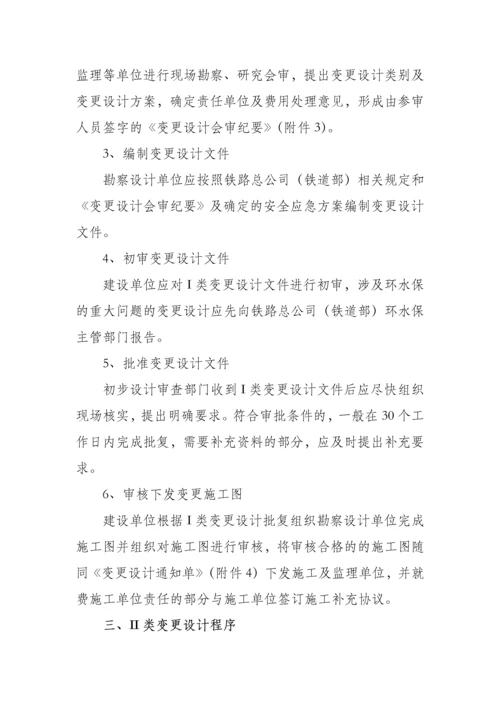 监理等单位进行现场勘察、研究会审，提出变更设计类别及变更设计方案，确定责任单位及费用处理意见，形成由参审人员签字的《变更设计会审纪要》（附件 3）。

3、编制变更设计文件

勘察设计单位应按照铁路总公司（铁道部）相关规定和《变更设计会审纪要》及确定的安全应急方案编制变更设计文件。

4、初审变更设计文件

建设单位应对 I 类变更设计文件进行初审，涉及环水保的重大问题的变更设计应先向铁路总公司（铁道部）环水保主管部门报告。

5、批准变更设计文件

初步设计审查部门收到 I 类变更设计文件后应尽快组织现场核实，提出明确要求。符合审批条件的，一般在 30 个工作日内完成批复，需要补充资料的部分，应及时提出补充要求。

6、审核下发变更施工图

建设单位根据 I 类变更设计批复组织勘察设计单位完成施工图并组织对施工图进行审核，将审核合格的的施工图随同《变更设计通知单》（附件 4）下发施工及监理单位，并就费施工单位责任的部分与施工单位签订施工补充协议。

三、II 类变更设计程序